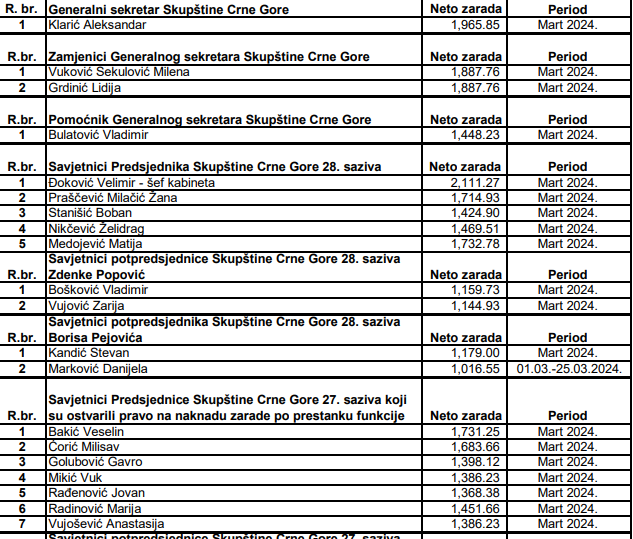 | R. br. | Generalni sekretar Skupštine Crne Gore | Neto zarada | Period |
|---|---|---|---|
| 1 | Klarić Aleksandar | 1,965.85 | Mart 2024. |

| R.br. | Zamjenici Generalnog sekretara Skupštine Crne Gore | Neto zarada | Period |
|---|---|---|---|
| 1 | Vuković Sekulović Milena | 1,887.76 | Mart 2024. |
| 2 | Grdinić Lidija | 1,887.76 | Mart 2024. |

| R.br. | Pomoćnik Generalnog sekretara Skupštine Crne Gore | Neto zarada | Period |
|---|---|---|---|
| 1 | Bulatović Vladimir | 1,448.23 | Mart 2024. |

| R.br. | Savjetnici Predsjednika Skupštine Crne Gore 28. saziva | Neto zarada | Period |
|---|---|---|---|
| 1 | Đoković Velimir - šef kabineta | 2,111.27 | Mart 2024. |
| 2 | Praščević Milačić Žana | 1,714.93 | Mart 2024. |
| 3 | Stanišić Boban | 1,424.90 | Mart 2024. |
| 4 | Nikčević Želidrag | 1,469.51 | Mart 2024. |
| 5 | Medojević Matija | 1,732.78 | Mart 2024. |

| R.br. | Savjetnici potpredsjednice Skupštine Crne Gore 28. saziva Zdenke Popović | Neto zarada | Period |
|---|---|---|---|
| 1 | Bošković Vladimir | 1,159.73 | Mart 2024. |
| 2 | Vujović Zarija | 1,144.93 | Mart 2024. |

| R.br. | Savjetnici potpredsjednika Skupštine Crne Gore 28. saziva Borisa Pejovića | Neto zarada | Period |
|---|---|---|---|
| 1 | Kandić Stevan | 1,179.00 | Mart 2024. |
| 2 | Marković Danijela | 1,016.55 | 01.03.-25.03.2024. |

| R.br. | Savjetnici Predsjednice Skupštine Crne Gore 27. saziva koji su ostvarili pravo na naknadu zarade po prestanku funkcije | Neto zarada | Period |
|---|---|---|---|
| 1 | Bakić Veselin | 1,731.25 | Mart 2024. |
| 2 | Ćorić Milisav | 1,683.66 | Mart 2024. |
| 3 | Golubović Gavro | 1,398.12 | Mart 2024. |
| 4 | Mikić Vuk | 1,386.23 | Mart 2024. |
| 5 | Rađenović Jovan | 1,368.38 | Mart 2024. |
| 6 | Radinović Marija | 1,451.66 | Mart 2024. |
| 7 | Vujošević Anastasija | 1,386.23 | Mart 2024. |

Savjetnici potpredsjednice Skupštine Crne Gore 27. saziva